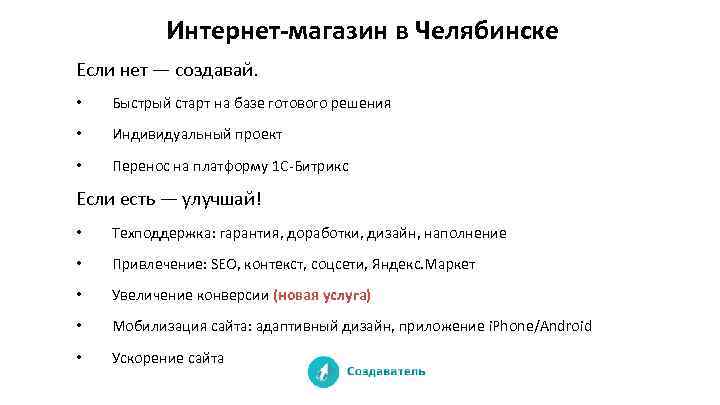 Интернет-магазин в Челябинске

Если нет — создавай.

• Быстрый старт на базе готового решения

• Индивидуальный проект

• Перенос на платформу 1С-Битрикс

Если есть — улучшай!

• Техподдержка: гарантия, доработки, дизайн, наполнение

• Привлечение: SEO, контекст, соцсети, Яндекс.Маркет

• Увеличение конверсии (новая услуга)

• Мобилизация сайта: адаптивный дизайн, приложение iPhone/Android

• Ускорение сайта

Создаватель